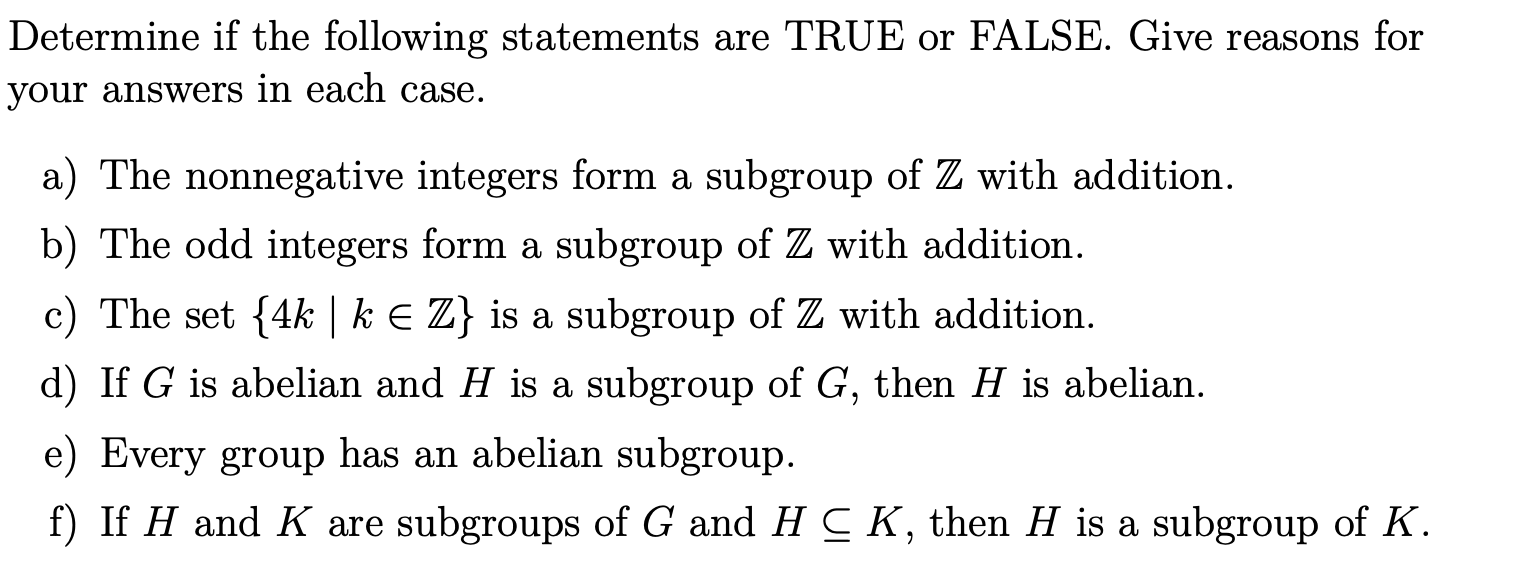 Determine if the following statements are TRUE or FALSE. Give reasons for your answers in each case.

a) The nonnegative integers form a subgroup of $\mathbb{Z}$ with addition.

b) The odd integers form a subgroup of $\mathbb{Z}$ with addition.

c) The set $\{4k \mid k \in \mathbb{Z}\}$ is a subgroup of $\mathbb{Z}$ with addition.

d) If $G$ is abelian and $H$ is a subgroup of $G$, then $H$ is abelian.

e) Every group has an abelian subgroup.

f) If $H$ and $K$ are subgroups of $G$ and $H \subseteq K$, then $H$ is a subgroup of $K$.